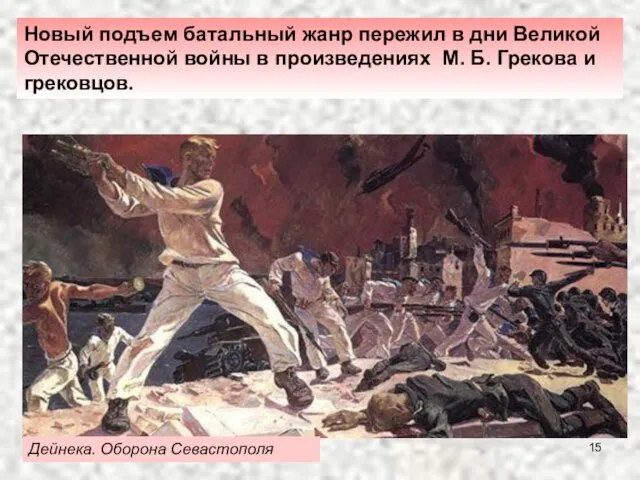 Новый подъем батальный жанр пережил в дни Великой Отечественной войны в произведениях М. Б. Грекова и грековцов.

Дейнека. Оборона Севастополя

15